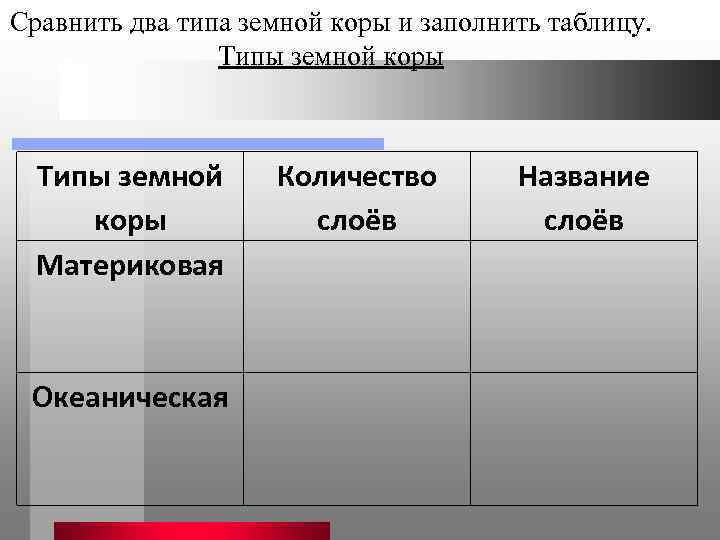 Сравнить два типа земной коры и заполнить таблицу.

Типы земной коры

| Типы земной коры | Количество слоёв | Название слоёв |
|---|---|---|
| Материковая | | |
| Океаническая | | |